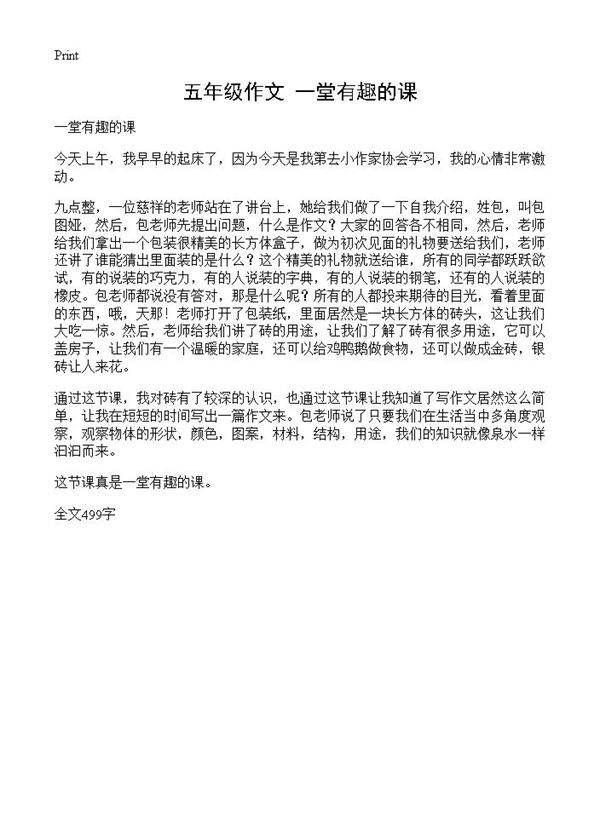 Print

五年级作文 一堂有趣的课

一堂有趣的课

今天上午，我早早的起床了，因为今天是我第去小作家协会学习，我的心情非常激动。

九点整，一位慈祥的老师站在了讲台上，她给我们做了一下自我介绍，姓包，叫包图娅，然后，包老师先提出问题，什么是作文？大家的回答各不相同，然后，老师给我们拿出一个包装很精美的长方体盒子，做为初次见面的礼物要送给我们，老师还讲了谁能猜出里面装的是什么？这个精美的礼物就送给谁，所有的同学都跃跃欲试，有的说装的巧克力，有的人说装的字典，有的人说装的钢笔，还有的人说装的橡皮。包老师都说没有答对，那是什么呢？所有的人都投来期待的目光，看着里面的东西，哦，天那！老师打开了包装纸，里面居然是一块长方体的砖头，这让我们大吃一惊。然后，老师给我们讲了砖的用途，让我们了解了砖有很多用途，它可以盖房子，让我们有一个温暖的家庭，还可以给鸡鸭鹅做食物，还可以做成金砖，银砖让人来花。

通过这节课，我对砖有了较深的认识，也通过这节课让我知道了写作文居然这么简单，让我在短短的时间写出一篇作文来。包老师说了只要我们在生活当中多角度观察，观察物体的形状，颜色，图案，材料，结构，用途，我们的知识就像泉水一样汩汩而来。

这节课真是一堂有趣的课。

全文499字